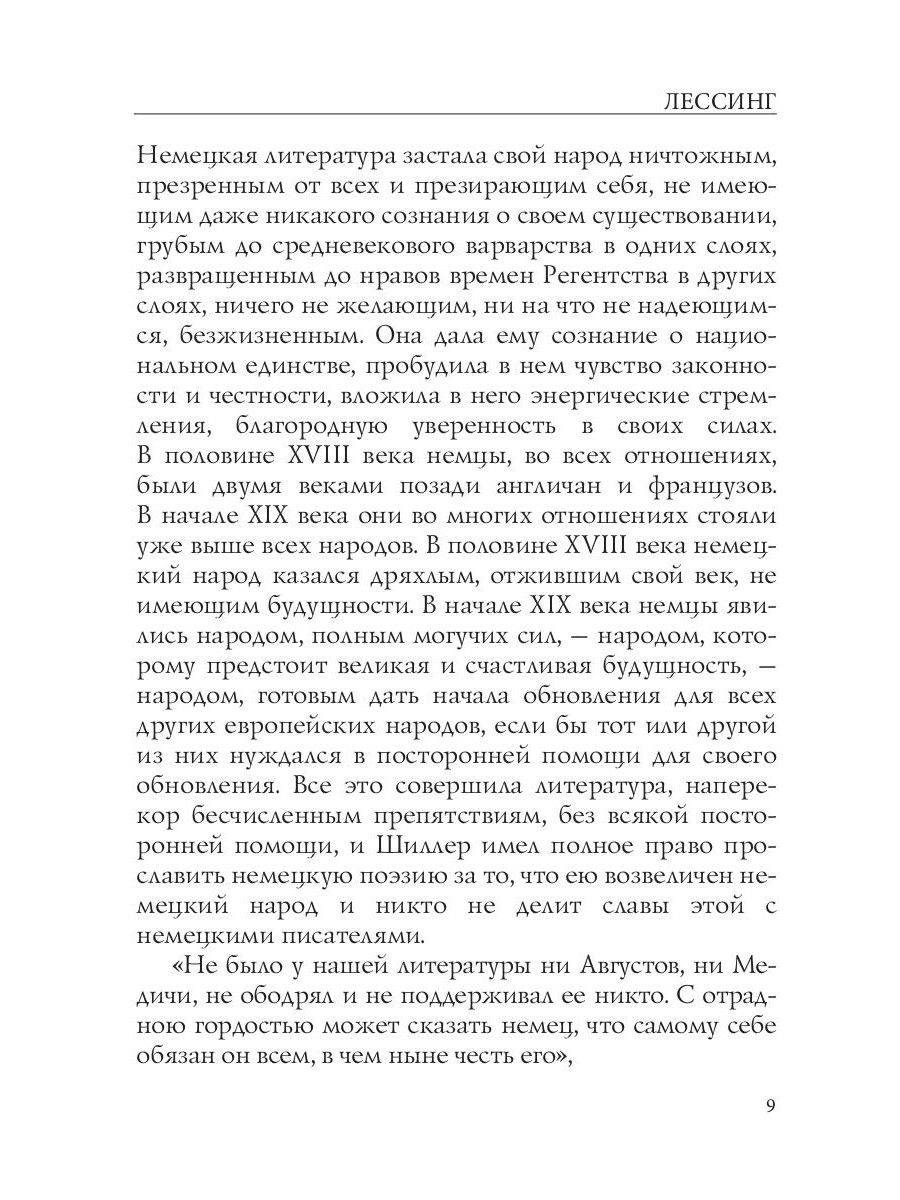 ЛЕССИНГ

Немецкая литература застала свой народ ничтожным, презренным от всех и презирающим себя, не имеющим даже никакого сознания о своем существовании, грубым до средневекового варварства в одних слоях, развращенным до нравов времен Регентства в других слоях, ничего не желающим, ни на что не надеющимся, безжизненным. Она дала ему сознание о национальном единстве, пробудила в нем чувство законности и честности, вложила в него энергические стремления, благородную уверенность в своих силах. В половине XVIII века немцы, во всех отношениях, были двумя веками позади англичан и французов. В начале XIX века они во многих отношениях стояли уже выше всех народов. В половине XVIII века немецкий народ казался дряхлым, отжившим свой век, не имеющим будущности. В начале XIX века немцы явились народом, полным могучих сил, — народом, которому предстоит великая и счастливая будущность, — народом, готовым дать начала обновления для всех других европейских народов, если бы тот или другой из них нуждался в посторонней помощи для своего обновления. Все это совершила литература, наперекор бесчисленным препятствиям, без всякой посторонней помощи, и Шиллер имел полное право прославить немецкую поэзию за то, что ею возвеличен немецкий народ и никто не делит славы этой с немецкими писателями.

«Не было у нашей литературы ни Августов, ни Медичи, не ободрял и не поддерживал ее никто. С отрадною гордостью может сказать немец, что самому себе обязан он всем, в чем ныне честь его»,

9